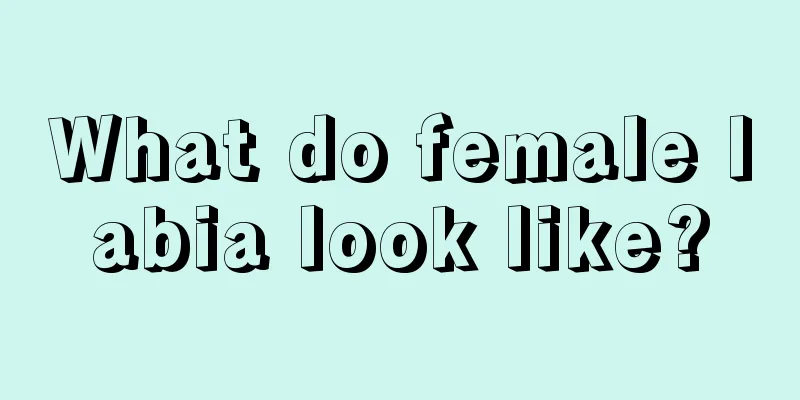 What do female l abia look like?